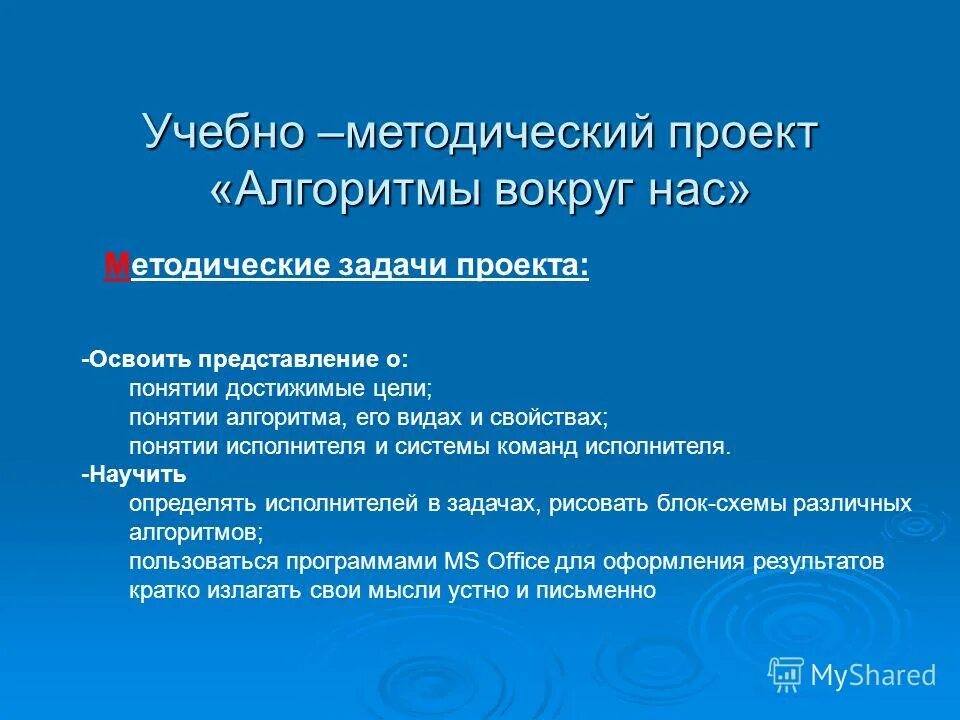 Учебно –методический проект «Алгоритмы вокруг нас»

Методические задачи проекта:

-Освоить представление о:
понятии достижимые цели;
понятии алгоритма, его видах и свойствах;
понятии исполнителя и системы команд исполнителя.
-Научить
определять исполнителей в задачах, рисовать блок-схемы различных алгоритмов;
пользоваться программами MS Office для оформления результатов
кратко излагать свои мысли устно и письменно

MyShared